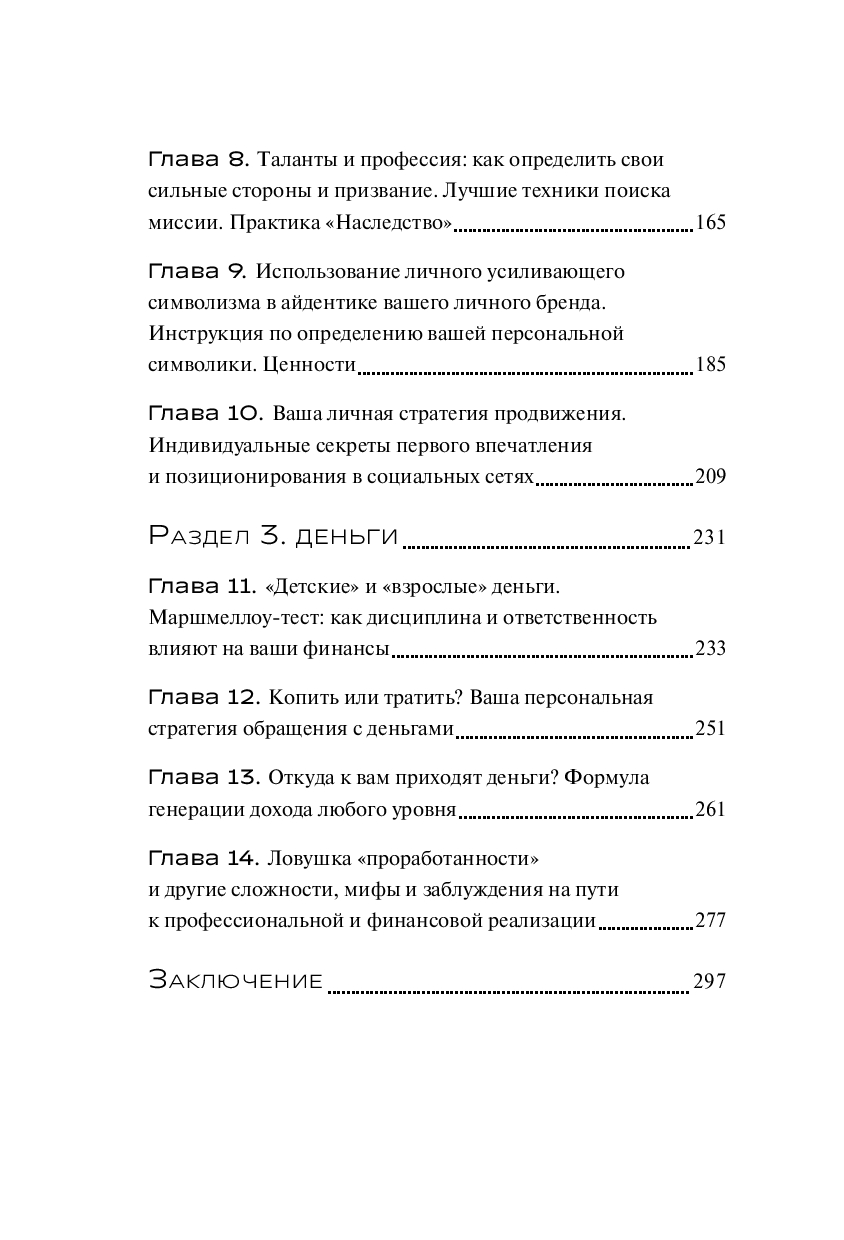 Глава 8. Таланты и профессия: как определить свои сильные стороны и призвание. Лучшие техники поиска миссии. Практика «Наследство» 165

Глава 9. Использование личного усиливающего символизма в айдентике вашего личного бренда. Инструкция по определению вашей персональной символики. Ценности 185

Глава 10. Ваша личная стратегия продвижения. Индивидуальные секреты первого впечатления и позиционирования в социальных сетях 209

Раздел 3. деньги 231

Глава 11. «Детские» и «взрослые» деньги. Маршмеллоу-тест: как дисциплина и ответственность влияют на ваши финансы 233

Глава 12. Копить или тратить? Ваша персональная стратегия обращения с деньгами 251

Глава 13. Откуда к вам приходят деньги? Формула генерации дохода любого уровня 261

Глава 14. Ловушка «проработанности» и другие сложности, мифы и заблуждения на пути к профессиональной и финансовой реализации 277

Заключение 297